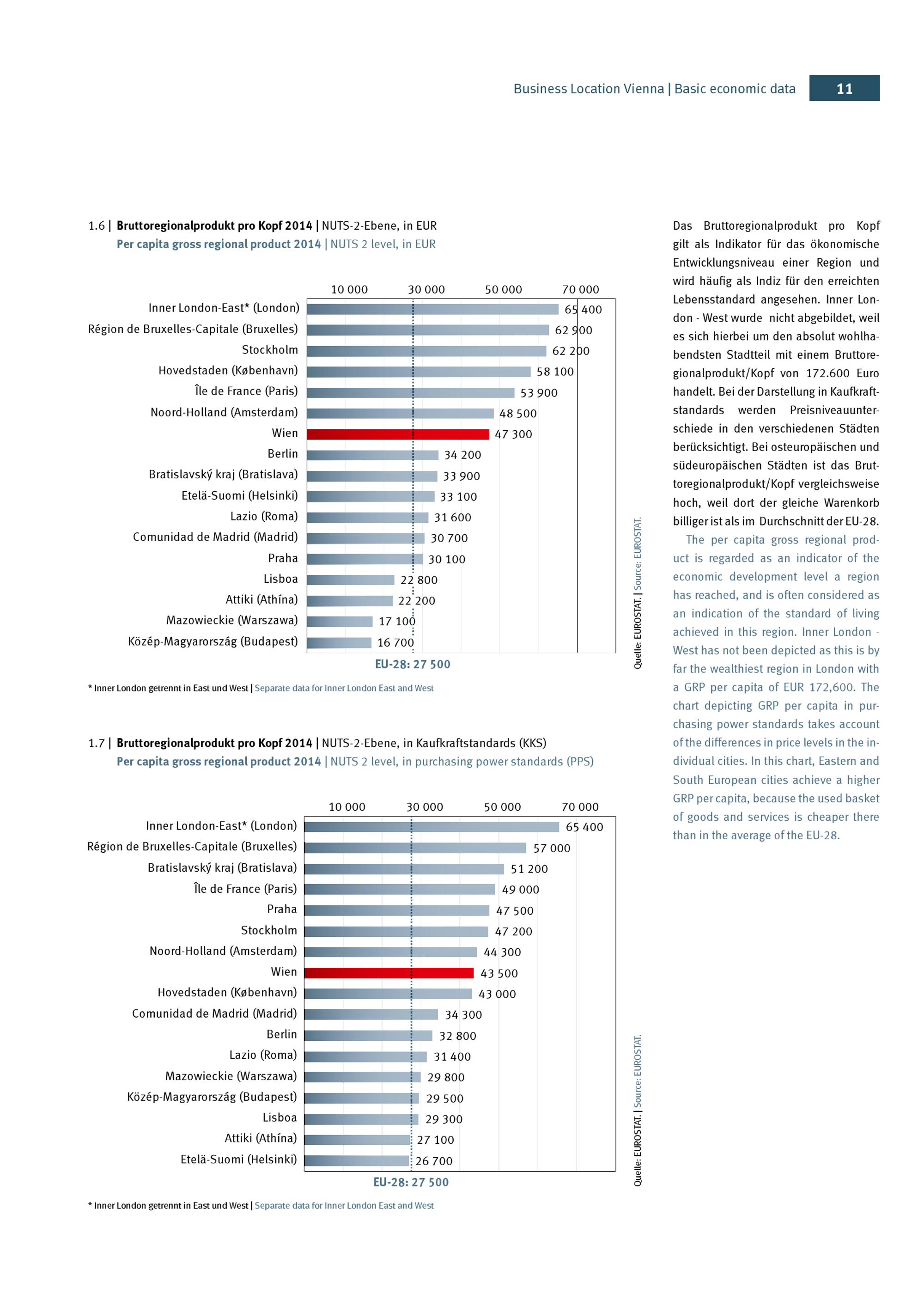 Business Location Vienna | Basic economic data 11

1.6 | Bruttoregionalprodukt pro Kopf 2014 | NUTS-2-Ebene, in EUR
Per capita gross regional product 2014 | NUTS 2 level, in EUR

10 000 30 000 50 000 70 000

Inner London-East* (London) 65 400
Région de Bruxelles-Capitale (Bruxelles) 62 900
Stockholm 62 200
Hovedstaden (København) 58 100
Île de France (Paris) 53 900
Noord-Holland (Amsterdam) 48 500
Wien 47 300
Berlin 34 200
Bratislavský kraj (Bratislava) 33 900
Etelä-Suomi (Helsinki) 33 100
Lazio (Roma) 31 600
Comunidad de Madrid (Madrid) 30 700
Praha 30 100
Lisboa 22 800
Attiki (Athína) 22 200
Mazowieckie (Warszawa) 17 100
Közép-Magyarország (Budapest) 16 700

EU-28: 27 500

Quelle: EUROSTAT. | Source: EUROSTAT.

* Inner London getrennt in East und West | Separate data for Inner London East and West

1.7 | Bruttoregionalprodukt pro Kopf 2014 | NUTS-2-Ebene, in Kaufkraftstandards (KKS)
Per capita gross regional product 2014 | NUTS 2 level, in purchasing power standards (PPS)

10 000 30 000 50 000 70 000

Inner London-East* (London) 65 400
Région de Bruxelles-Capitale (Bruxelles) 57 000
Bratislavský kraj (Bratislava) 51 200
Île de France (Paris) 49 000
Praha 47 500
Stockholm 47 200
Noord-Holland (Amsterdam) 44 300
Wien 43 500
Hovedstaden (København) 43 000
Comunidad de Madrid (Madrid) 34 300
Berlin 32 800
Lazio (Roma) 31 400
Mazowieckie (Warszawa) 29 800
Közép-Magyarország (Budapest) 29 500
Lisboa 29 300
Attiki (Athína) 27 100
Etelä-Suomi (Helsinki) 26 700

EU-28: 27 500

Quelle: EUROSTAT. | Source: EUROSTAT.

* Inner London getrennt in East und West | Separate data for Inner London East and West

Das Bruttoregionalprodukt pro Kopf gilt als Indikator für das ökonomische Entwicklungsniveau einer Region und wird häufig als Indiz für den erreichten Lebensstandard angesehen. Inner London - West wurde nicht abgebildet, weil es sich hierbei um den absolut wohlhabendsten Stadtteil mit einem Bruttoregionalprodukt/Kopf von 172.600 Euro handelt. Bei der Darstellung in Kaufkraftstandards werden Preisniveauunterschiede in den verschiedenen Städten berücksichtigt. Bei osteuropäischen und südeuropäischen Städten ist das Bruttoregionalprodukt/Kopf vergleichsweise hoch, weil dort der gleiche Warenkorb billiger ist als im Durchschnitt der EU-28.

The per capita gross regional product is regarded as an indicator of the economic development level a region has reached, and is often considered as an indication of the standard of living achieved in this region. Inner London - West has not been depicted as this is by far the wealthiest region in London with a GRP per capita of EUR 172,600. The chart depicting GRP per capita in purchasing power standards takes account of the differences in price levels in the individual cities. In this chart, Eastern and South European cities achieve a higher GRP per capita, because the used basket of goods and services is cheaper there than in the average of the EU-28.